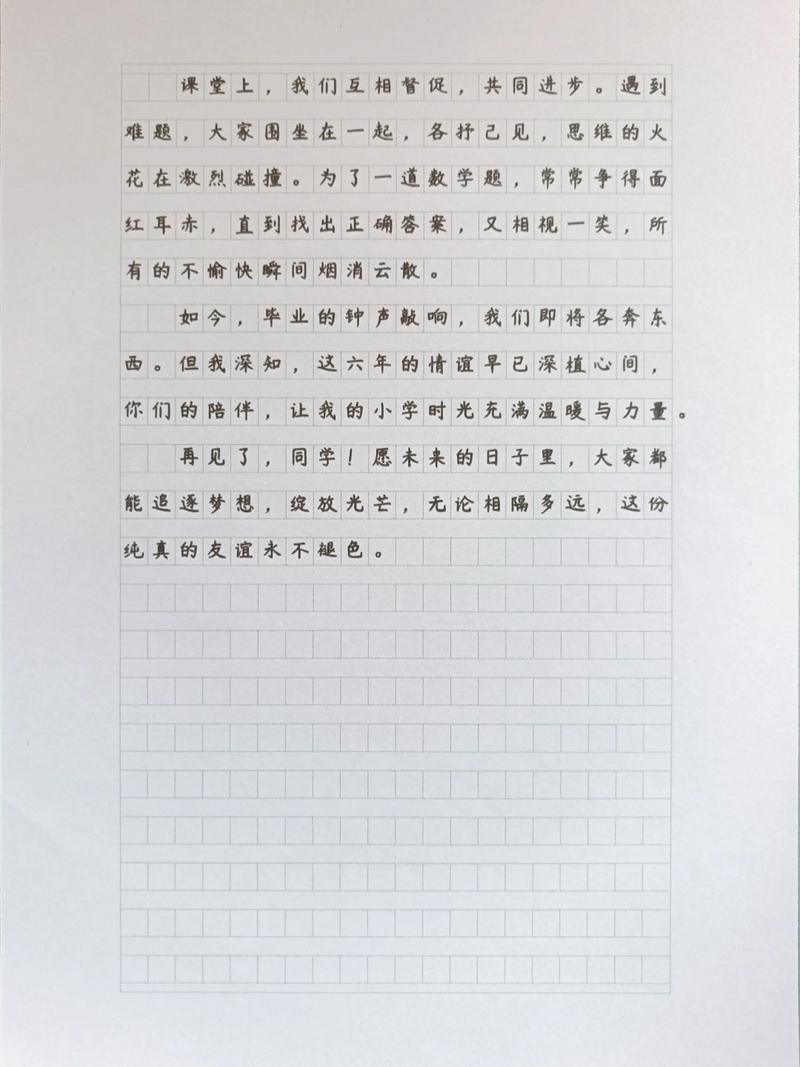 课堂上，我们互相督促，共同进步。遇到难题，大家围坐在一起，各抒己见，思维的火花在激烈碰撞。为了一道数学题，常常争得面红耳赤，直到找出正确答案，又相视一笑，所有的不愉快瞬间烟消云散。

如今，毕业的钟声敲响，我们即将各奔东西。但我深知，这六年的情谊早已深植心间，你们的陪伴，让我的小学时光充满温暖与力量。

再见了，同学！愿未来的日子里，大家都能追逐梦想，绽放光芒，无论相隔多远，这份纯真的友谊永不褪色。